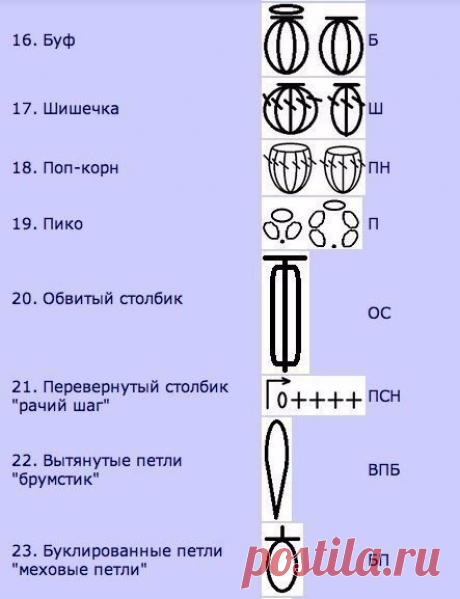 16. Буф

Б

17. Шишечка

Ш

18. Поп-корн

ПН

19. Пико

П

20. Обвитый столбик

ОС

21. Перевернутый столбик "рачий шаг"

0++++

ПСН

22. Вытянутые петли "брумстик"

ВПБ

23. Буклированные петли "меховые петли"

БП

postila.ru